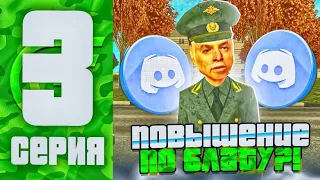 3
СЕРИЯ

ПОВЫШЕНИЕ
ПО БЛАТУ?!